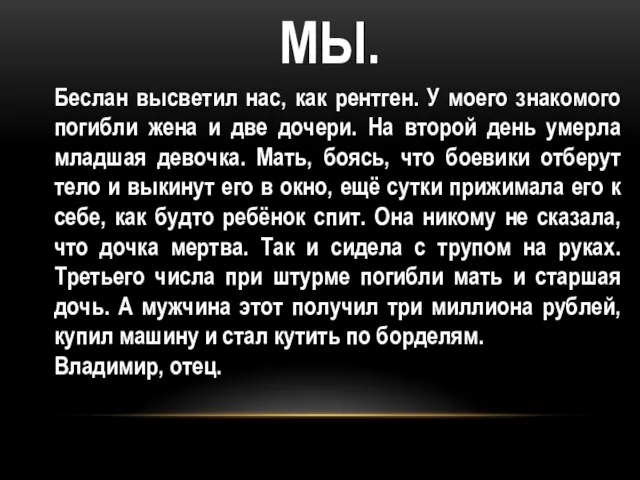 МЫ.

Беслан высветил нас, как рентген. У моего знакомого погибли жена и две дочери. На второй день умерла младшая девочка. Мать, боясь, что боевики отберут тело и выкинут его в окно, ещё сутки прижимала его к себе, как будто ребёнок спит. Она никому не сказала, что дочка мертва. Так и сидела с трупом на руках. Третьего числа при штурме погибли мать и старшая дочь. А мужчина этот получил три миллиона рублей, купил машину и стал кутить по борделям.
Владимир, отец.